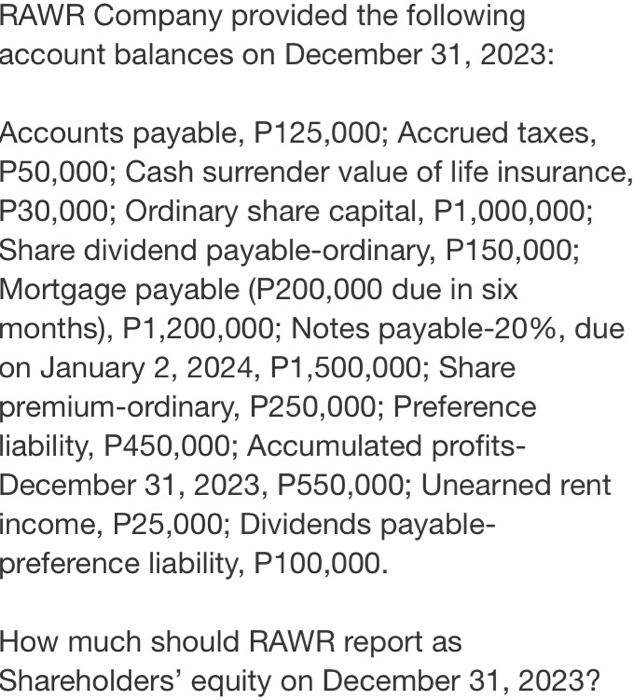 RAWR Company provided the following account balances on December 31, 2023:

Accounts payable, P125,000; Accrued taxes, P50,000; Cash surrender value of life insurance, P30,000; Ordinary share capital, P1,000,000; Share dividend payable-ordinary, P150,000; Mortgage payable (P200,000 due in six months), P1,200,000; Notes payable-20%, due on January 2, 2024, P1,500,000; Share premium-ordinary, P250,000; Preference liability, P450,000; Accumulated profits-December 31, 2023, P550,000; Unearned rent income, P25,000; Dividends payable-preference liability, P100,000.

How much should RAWR report as Shareholders' equity on December 31, 2023?